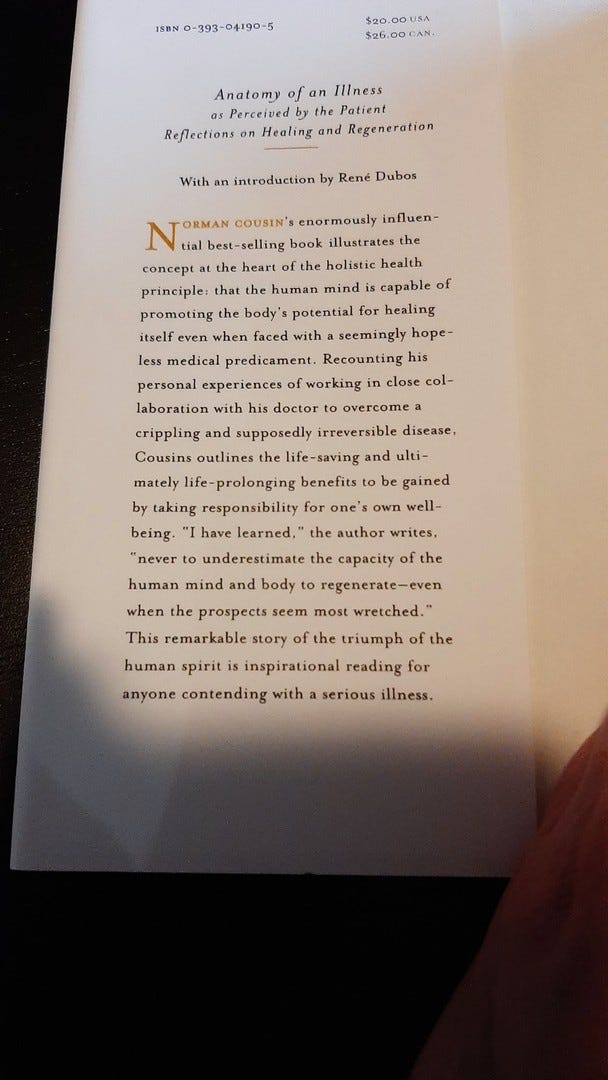 ISBN 0-393-04190-5

$20.00 USA
$26.00 CAN.

Anatomy of an Illness
as Perceived by the Patient
Reflections on Healing and Regeneration

With an introduction by René Dubos

NORMAN COUSIN's enormously influential best-selling book illustrates the concept at the heart of the holistic health principle: that the human mind is capable of promoting the body's potential for healing itself even when faced with a seemingly hopeless medical predicament. Recounting his personal experiences of working in close collaboration with his doctor to overcome a crippling and supposedly irreversible disease, Cousins outlines the life-saving and ultimately life-prolonging benefits to be gained by taking responsibility for one's own well-being. "I have learned," the author writes, "never to underestimate the capacity of the human mind and body to regenerate—even when the prospects seem most wretched." This remarkable story of the triumph of the human spirit is inspirational reading for anyone contending with a serious illness.